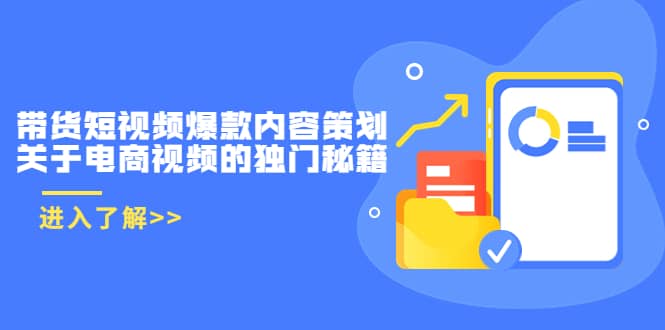 带货短视频爆款内容策划
关于电商视频的独门秘籍

进入了解>>